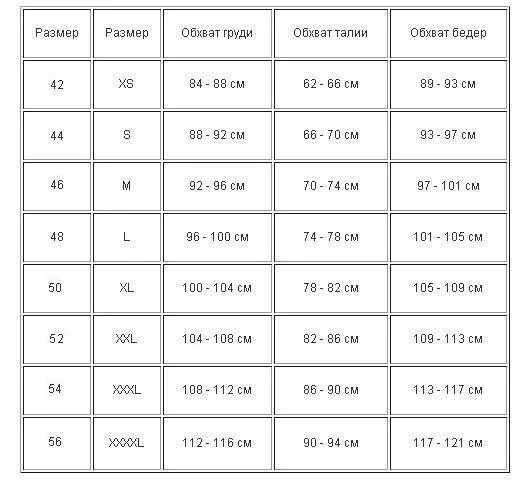 | Размер | Размер | Обхват груди | Обхват талии | Обхват бедер |
|---|---|---|---|---|
| 42 | XS | 84 - 88 см | 62 - 66 см | 89 - 93 см |
| 44 | S | 88 - 92 см | 66 - 70 см | 93 - 97 см |
| 46 | M | 92 - 96 см | 70 - 74 см | 97 - 101 см |
| 48 | L | 96 - 100 см | 74 - 78 см | 101 - 105 см |
| 50 | XL | 100 - 104 см | 78 - 82 см | 105 - 109 см |
| 52 | XXL | 104 - 108 см | 82 - 86 см | 109 - 113 см |
| 54 | XXXL | 108 - 112 см | 86 - 90 см | 113 - 117 см |
| 56 | XXXXL | 112 - 116 см | 90 - 94 см | 117 - 121 см |